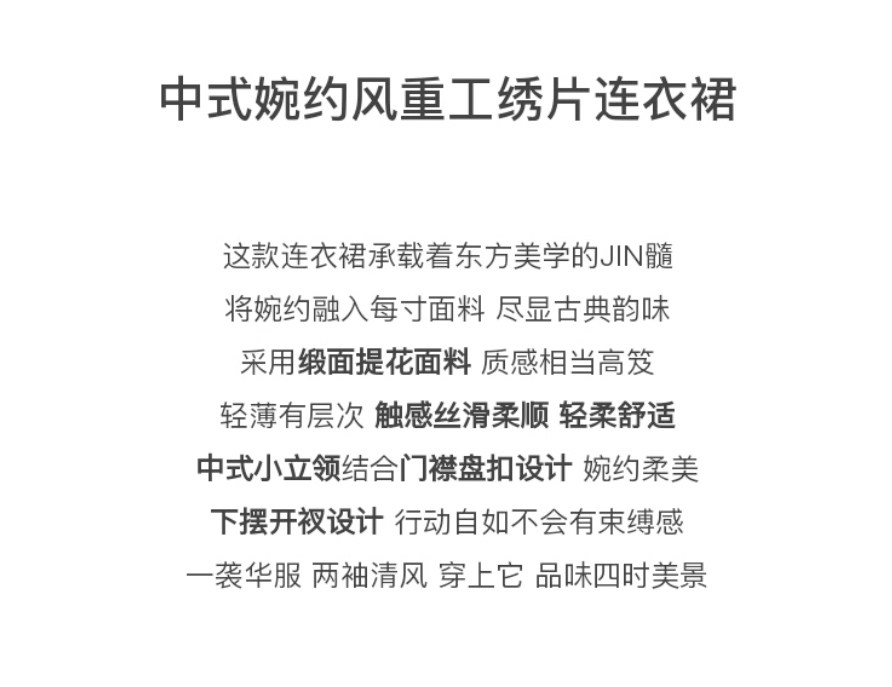 中式婉约风重工绣片连衣裙

这款连衣裙承载着东方美学的JIN髓

将婉约融入每寸面料 尽显古典韵味

采用缎面提花面料 质感相当高笈

轻薄有层次 触感丝滑柔顺 轻柔舒适

中式小立领结合门襟盘扣设计 婉约柔美

下摆开衩设计 行动自如不会有束缚感

一袭华服 两袖清风 穿上它 品味四时美景